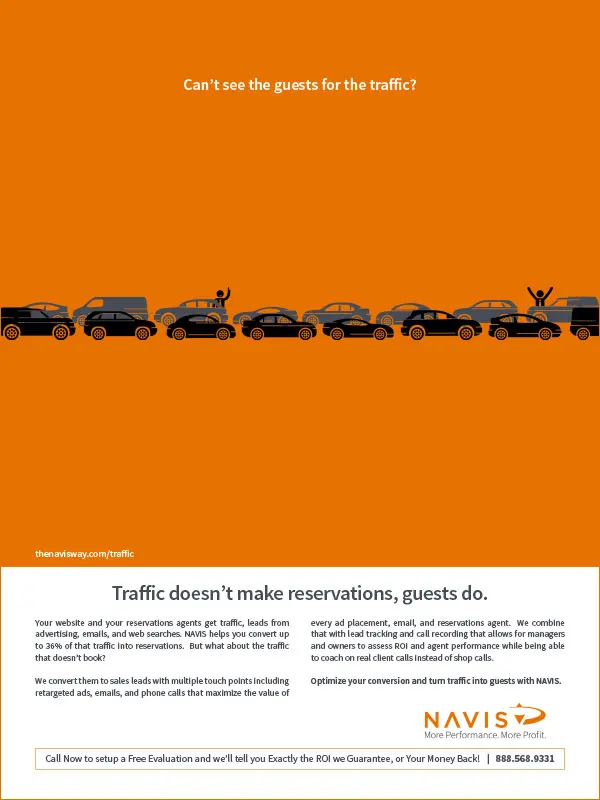 Can't see the guests for the traffic?

thenavisway.com/traffic

Traffic doesn't make reservations, guests do.

Your website and your reservations agents get traffic, leads from advertising, emails, and web searches. NAVIS helps you convert up to 36% of that traffic into reservations. But what about the traffic that doesn't book?

We convert them to sales leads with multiple touch points including retargeted ads, emails, and phone calls that maximize the value of every ad placement, email, and reservations agent. We combine that with lead tracking and call recording that allows for managers and owners to assess ROI and agent performance while being able to coach on real client calls instead of shop calls.

Optimize your conversion and turn traffic into guests with NAVIS.

NAVIS
More Performance. More Profit.

Call Now to setup a Free Evaluation and we'll tell you Exactly the ROI we Guarantee, or Your Money Back! | 888.568.9331